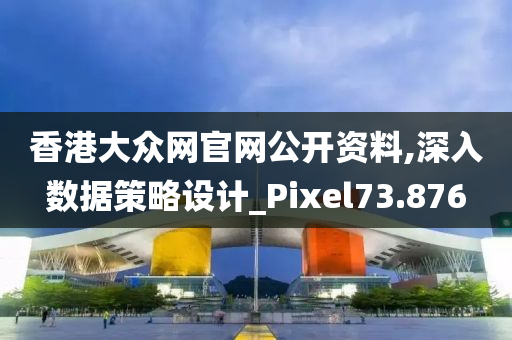 香港大众网官网公开资料,深入数据策略设计_Pixel73.876